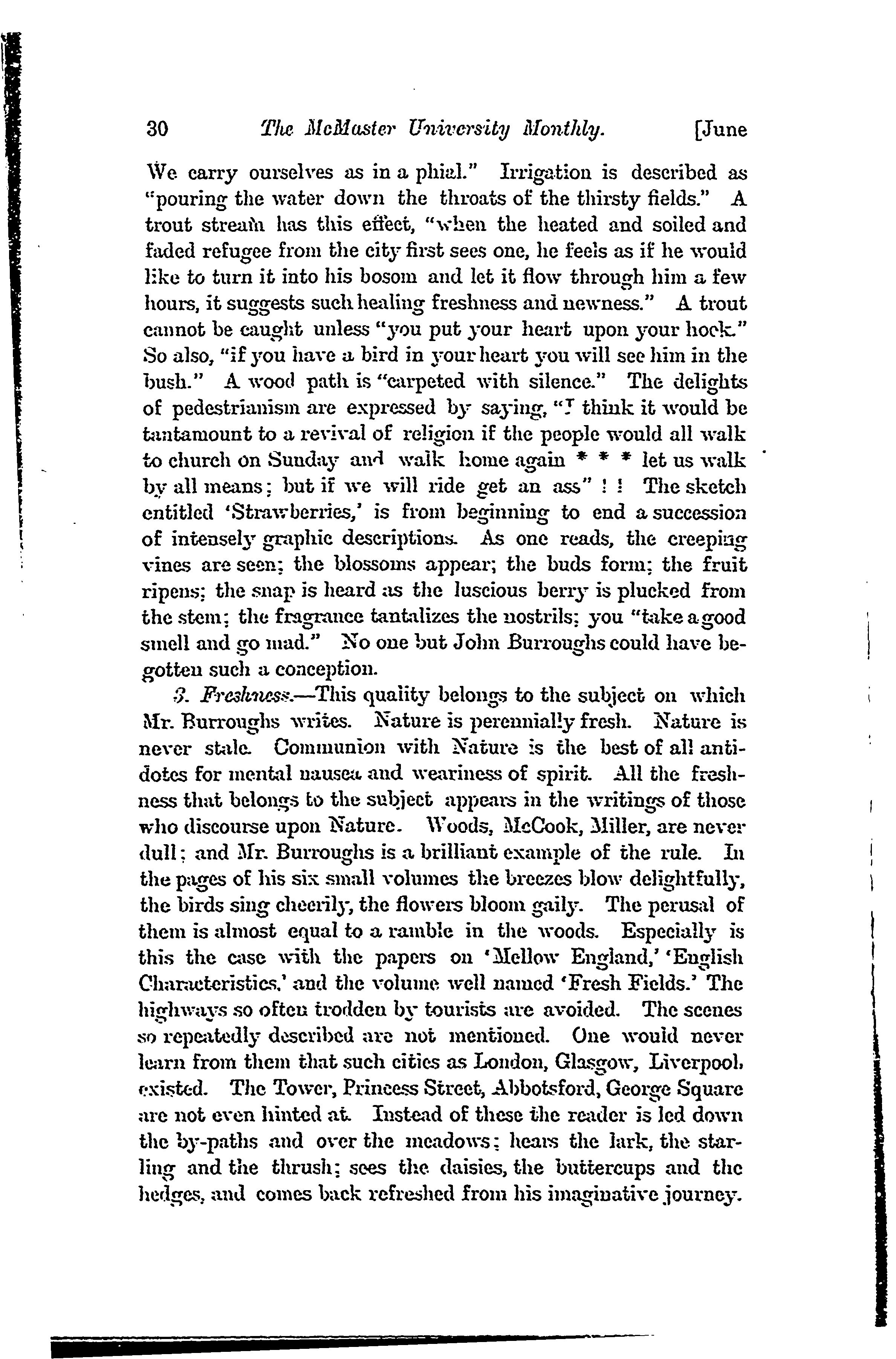 30 The McMaster University Monthly. [June

We carry ourselves as in a phial." Irrigation is described as "pouring the water down the throats of the thirsty fields." A trout stream has this effect, "when the heated and soiled and faded refugee from the city first sees one, he feels as if he would like to turn it into his bosom and let it flow through him a few hours, it suggests such healing freshness and newness." A trout cannot be caught unless "you put your heart upon your hook." So also, "if you have a bird in your heart you will see him in the bush." A wood path is "carpeted with silence." The delights of pedestrianism are expressed by saying, "I think it would be tantamount to a revival of religion if the people would all walk to church on Sunday and walk home again * * * let us walk by all means; but if we will ride get an ass" ! ! The sketch entitled 'Strawberries,' is from beginning to end a succession of intensely graphic descriptions. As one reads, the creeping vines are seen; the blossoms appear; the buds form; the fruit ripens; the snap is heard as the luscious berry is plucked from the stem; the fragrance tantalizes the nostrils; you "take a good smell and go mad." No one but John Burroughs could have begotten such a conception.

3. Freshness.—This quality belongs to the subject on which Mr. Burroughs writes. Nature is perennially fresh. Nature is never stale. Communion with Nature is the best of all antidotes for mental nausea and weariness of spirit. All the freshness that belongs to the subject appears in the writings of those who discourse upon Nature. Woods, McCook, Miller, are never dull; and Mr. Burroughs is a brilliant example of the rule. In the pages of his six small volumes the breezes blow delightfully, the birds sing cheerily, the flowers bloom gaily. The perusal of them is almost equal to a ramble in the woods. Especially is this the case with the papers on 'Mellow England,' 'English Characteristics,' and the volume well named 'Fresh Fields.' The highways so often trodden by tourists are avoided. The scenes so repeatedly described are not mentioned. One would never learn from them that such cities as London, Glasgow, Liverpool, existed. The Tower, Princess Street, Abbotsford, George Square are not even hinted at. Instead of these the reader is led down the by-paths and over the meadows; hears the lark, the starling and the thrush; sees the daisies, the buttercups and the hedges, and comes back refreshed from his imaginative journey.